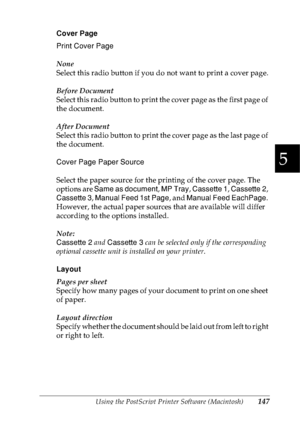 Cover Page

Print Cover Page

None
Select this radio button if you do not want to print a cover page.

Before Document
Select this radio button to print the cover page as the first page of the document.

After Document
Select this radio button to print the cover page as the last page of the document.

Cover Page Paper Source

5

Select the paper source for the printing of the cover page. The options are Same as document, MP Tray, Cassette 1, Cassette 2, Cassette 3, Manual Feed 1st Page, and Manual Feed EachPage. However, the actual paper sources that are available will differ according to the options installed.

Note:
Cassette 2 and Cassette 3 can be selected only if the corresponding optional cassette unit is installed on your printer.

Layout

Pages per sheet
Specify how many pages of your document to print on one sheet of paper.

Layout direction
Specify whether the document should be laid out from left to right or right to left.

Using the PostScript Printer Software (Macintosh) 147